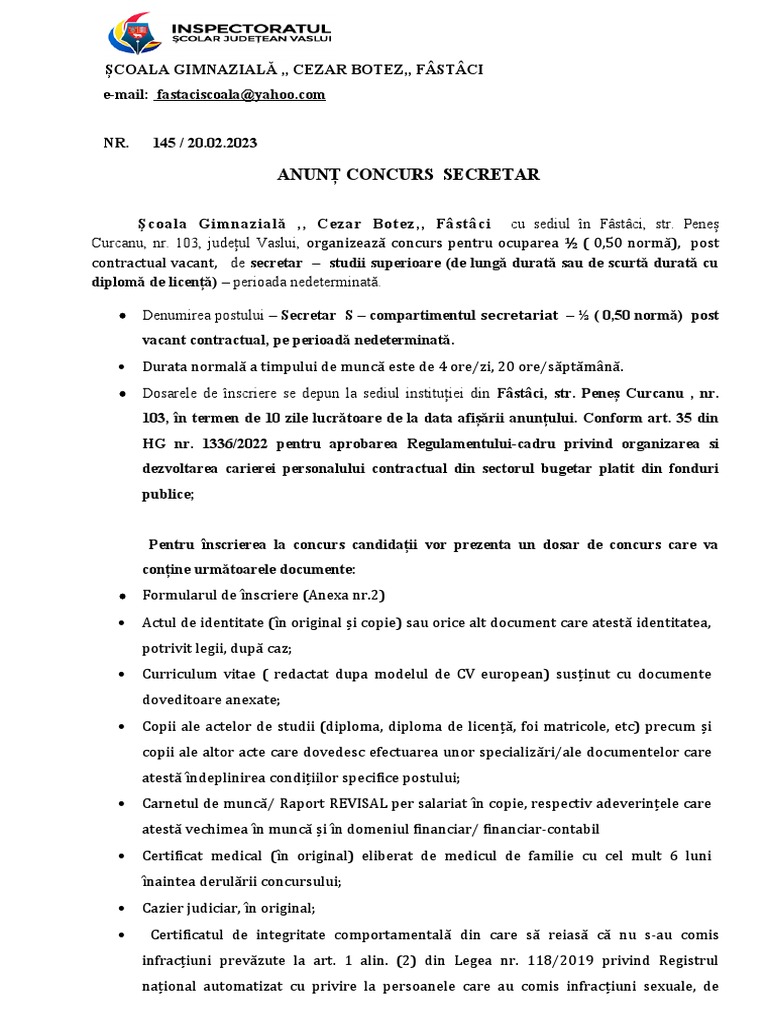 INSPECTORATUL ȘCOLAR JUDEȚEAN VASLUI

ȘCOALA GIMNAZIALĂ ,, CEZAR BOTEZ,, FÂSTÂCI
e-mail: fastaciscoala@yahoo.com

NR. 145 / 20.02.2023

ANUNȚ CONCURS SECRETAR

Școala Gimnazială ,, Cezar Botez,, Fâstâci cu sediul în Fâstâci, str. Peneș Curcanu, nr. 103, județul Vaslui, organizează concurs pentru ocuparea ½ ( 0,50 normă), post contractual vacant, de secretar – studii superioare (de lungă durată sau de scurtă durată cu diplomă de licență) – perioada nedeterminată.

• Denumirea postului – Secretar S – compartimentul secretariat – ½ ( 0,50 normă) post vacant contractual, pe perioadă nedeterminată.

• Durata normală a timpului de muncă este de 4 ore/zi, 20 ore/săptămână.

• Dosarele de înscriere se depun la sediul instituției din Fâstâci, str. Peneș Curcanu , nr. 103, în termen de 10 zile lucrătoare de la data afișării anunțului. Conform art. 35 din HG nr. 1336/2022 pentru aprobarea Regulamentului-cadru privind organizarea si dezvoltarea carierei personalului contractual din sectorul bugetar platit din fonduri publice;

Pentru înscrierea la concurs candidații vor prezenta un dosar de concurs care va conține următoarele documente:

• Formularul de înscriere (Anexa nr.2)
• Actul de identitate (în original și copie) sau orice alt document care atestă identitatea, potrivit legii, după caz;
• Curriculum vitae ( redactat dupa modelul de CV european) susținut cu documente doveditoare anexate;
• Copii ale actelor de studii (diploma, diploma de licență, foi matricole, etc) precum și copii ale altor acte care dovedesc efectuarea unor specializări/ale documentelor care atestă îndeplinirea condițiilor specifice postului;
• Carnetul de muncă/ Raport REVISAL per salariat în copie, respectiv adeverințele care atestă vechimea în muncă și în domeniul financiar/ financiar-contabil
• Certificat medical (în original) eliberat de medicul de familie cu cel mult 6 luni înaintea derulării concursului;
• Cazier judiciar, în original;
• Certificatul de integritate comportamentală din care să reiasă că nu s-au comis infracțiuni prevăzute la art. 1 alin. (2) din Legea nr. 118/2019 privind Registrul național automatizat cu privire la persoanele care au comis infracțiuni sexuale, de